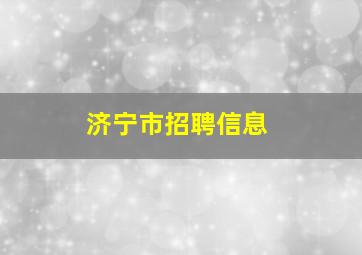 济宁市招聘信息